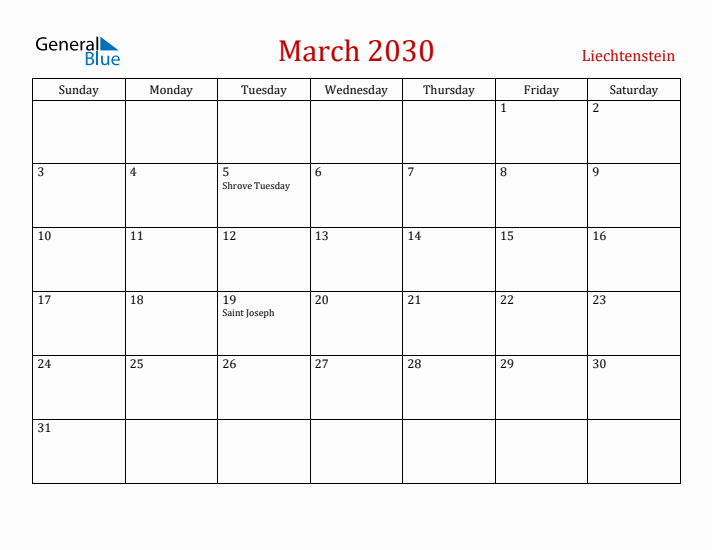 General Blue

March 2030

Liechtenstein

| Sunday | Monday | Tuesday | Wednesday | Thursday | Friday | Saturday |
|---|---|---|---|---|---|---|
| | | | | | 1 | 2 |
| 3 | 4 | 5 Shrove Tuesday | 6 | 7 | 8 | 9 |
| 10 | 11 | 12 | 13 | 14 | 15 | 16 |
| 17 | 18 | 19 Saint Joseph | 20 | 21 | 22 | 23 |
| 24 | 25 | 26 | 27 | 28 | 29 | 30 |
| 31 | | | | | | |